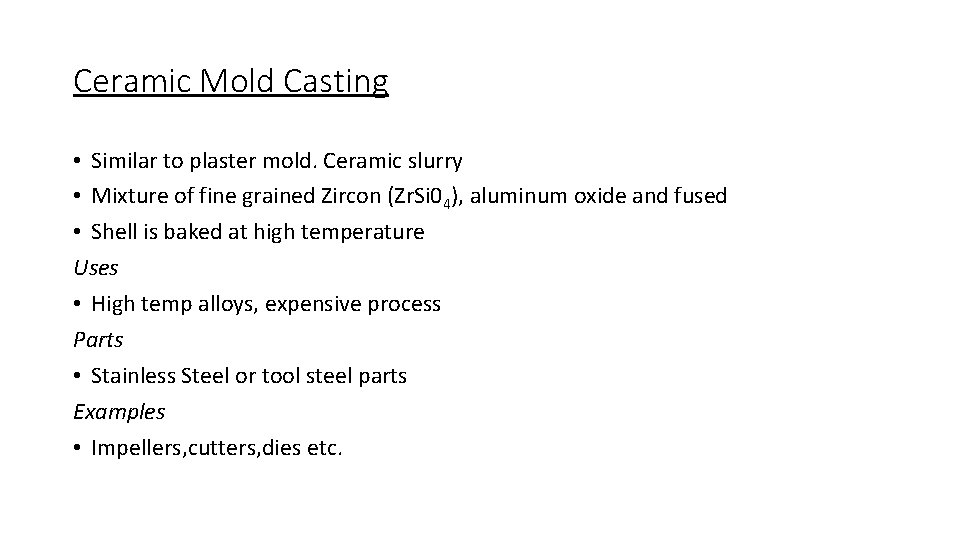 Ceramic Mold Casting

• Similar to plaster mold. Ceramic slurry
• Mixture of fine grained Zircon ($ZrSi0_4$), aluminum oxide and fused
• Shell is baked at high temperature

Uses

• High temp alloys, expensive process

Parts

• Stainless Steel or tool steel parts

Examples

• Impellers,cutters,dies etc.